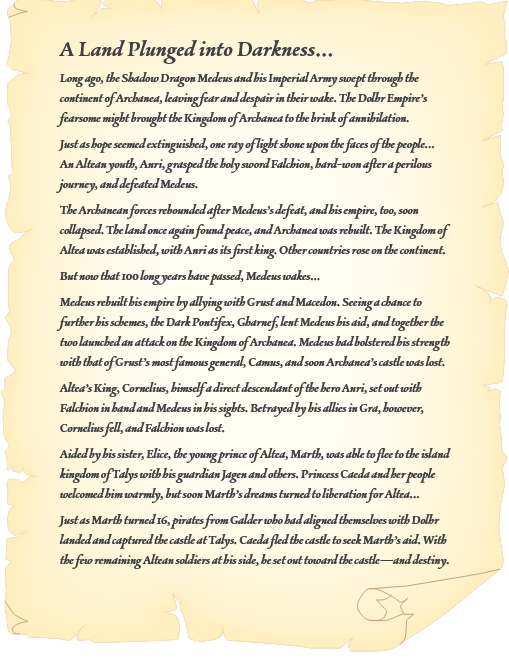 A Land Plunged into Darkness...

Long ago, the Shadow Dragon Medeus and his Imperial Army swept through the continent of Archanea, leaving fear and despair in their wake. The Dolhr Empire's fearsome might brought the Kingdom of Archanea to the brink of annihilation.

Just as hope seemed extinguished, one ray of light shone upon the faces of the people... An Altean youth, Anri, grasped the holy sword Falchion, hard-won after a perilous journey, and defeated Medeus.

The Archanean forces rebounded after Medeus's defeat, and his empire, too, soon collapsed. The land once again found peace, and Archanea was rebuilt. The Kingdom of Altea was established, with Anri as its first king. Other countries rose on the continent.

But now that 100 long years have passed, Medeus wakes...

Medeus rebuilt his empire by allying with Grust and Macedon. Seeing a chance to further his schemes, the Dark Pontifex, Gharnef, lent Medeus his aid, and together the two launched an attack on the Kingdom of Archanea. Medeus had bolstered his strength with that of Grust's most famous general, Camus, and soon Archanea's castle was lost.

Altea's King, Cornelius, himself a direct descendant of the hero Anri, set out with Falchion in hand and Medeus in his sights. Betrayed by his allies in Gra, however, Cornelius fell, and Falchion was lost.

Aided by his sister, Elice, the young prince of Altea, Marth, was able to flee to the island kingdom of Talys with his guardian Jagen and others. Princess Caeda and her people welcomed him warmly, but soon Marth's dreams turned to liberation for Altea...

Just as Marth turned 16, pirates from Galder who had aligned themselves with Dolhr landed and captured the castle at Talys. Caeda fled the castle to seek Marth's aid. With the few remaining Altean soldiers at his side, he set out toward the castle—and destiny.